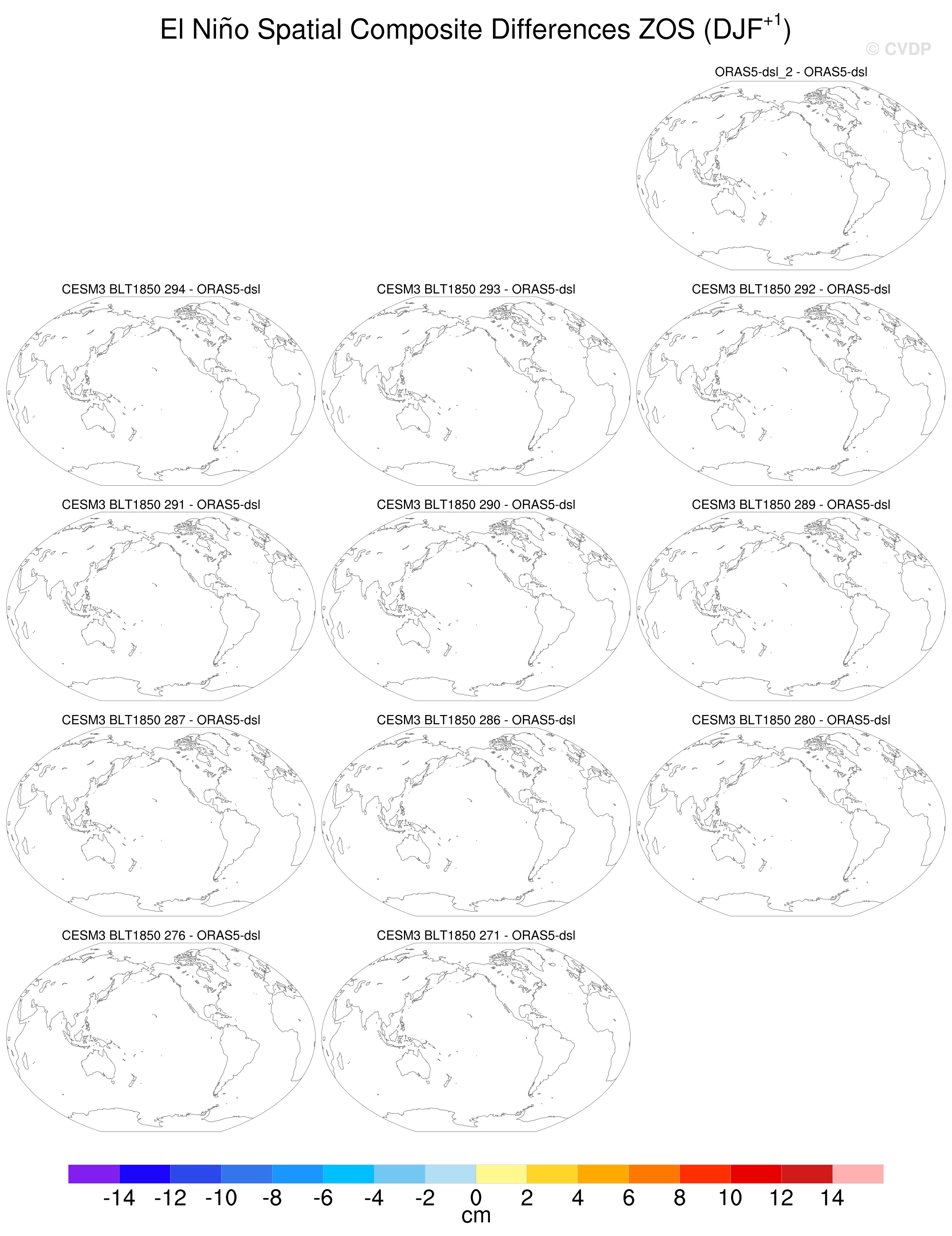 El Niño Spatial Composite Differences ZOS (DJF$^{+1}$)

© CVDP

ORAS5-dsl_2 - ORAS5-dsl

CESM3 BLT1850 294 - ORAS5-dsl

CESM3 BLT1850 293 - ORAS5-dsl

CESM3 BLT1850 292 - ORAS5-dsl

CESM3 BLT1850 291 - ORAS5-dsl

CESM3 BLT1850 290 - ORAS5-dsl

CESM3 BLT1850 289 - ORAS5-dsl

CESM3 BLT1850 287 - ORAS5-dsl

CESM3 BLT1850 286 - ORAS5-dsl

CESM3 BLT1850 280 - ORAS5-dsl

CESM3 BLT1850 276 - ORAS5-dsl

CESM3 BLT1850 271 - ORAS5-dsl

-14 -12 -10 -8 -6 -4 -2 0 2 4 6 8 10 12 14

cm